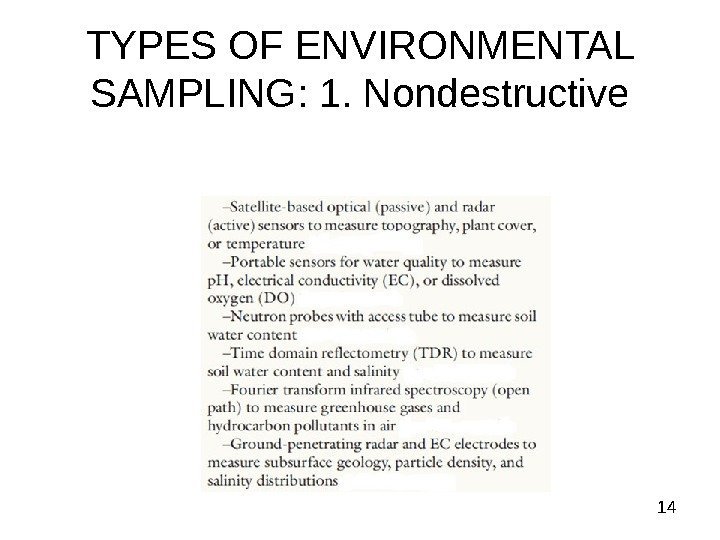 TYPES OF ENVIRONMENTAL SAMPLING: 1. Nondestructive

–Satellite-based optical (passive) and radar (active) sensors to measure topography, plant cover, or temperature

–Portable sensors for water quality to measure pH, electrical conductivity (EC), or dissolved oxygen (DO)

–Neutron probes with access tube to measure soil water content

–Time domain reflectometry (TDR) to measure soil water content and salinity

–Fourier transform infrared spectroscopy (open path) to measure greenhouse gases and hydrocarbon pollutants in air

–Ground-penetrating radar and EC electrodes to measure subsurface geology, particle density, and salinity distributions

14